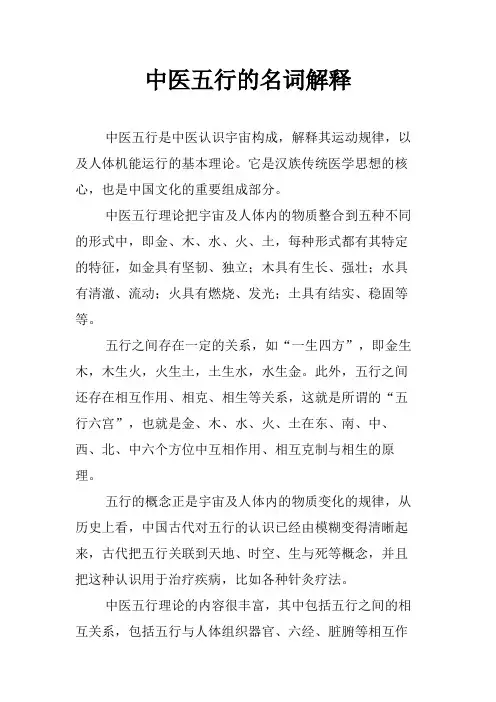 中医五行的名词解释

中医五行是中医认识宇宙构成，解释其运动规律，以及人体机能运行的基本理论。它是汉族传统医学思想的核心，也是中国文化的重要组成部分。

中医五行理论把宇宙及人体内的物质整合到五种不同的形式中，即金、木、水、火、土，每种形式都有其特定的特征，如金具有坚韧、独立；木具有生长、强壮；水具有清澈、流动；火具有燃烧、发光；土具有结实、稳固等等。

五行之间存在一定的关系，如“一生四方”，即金生木，木生火，火生土，土生水，水生金。此外，五行之间还存在相互作用、相克、相生等关系，这就是所谓的“五行六宫”，也就是金、木、水、火、土在东、南、中、西、北、中六个方位中互相作用、相互克制与相生的原理。

五行的概念正是宇宙及人体内的物质变化的规律，从历史上看，中国古代对五行的认识已经由模糊变得清晰起来，古代把五行关联到天地、时空、生与死等概念，并且把这种认识用于治疗疾病，比如各种针灸疗法。

中医五行理论的内容很丰富，其中包括五行之间的相互关系，包括五行与人体组织器官、六经、脏腑等相互作